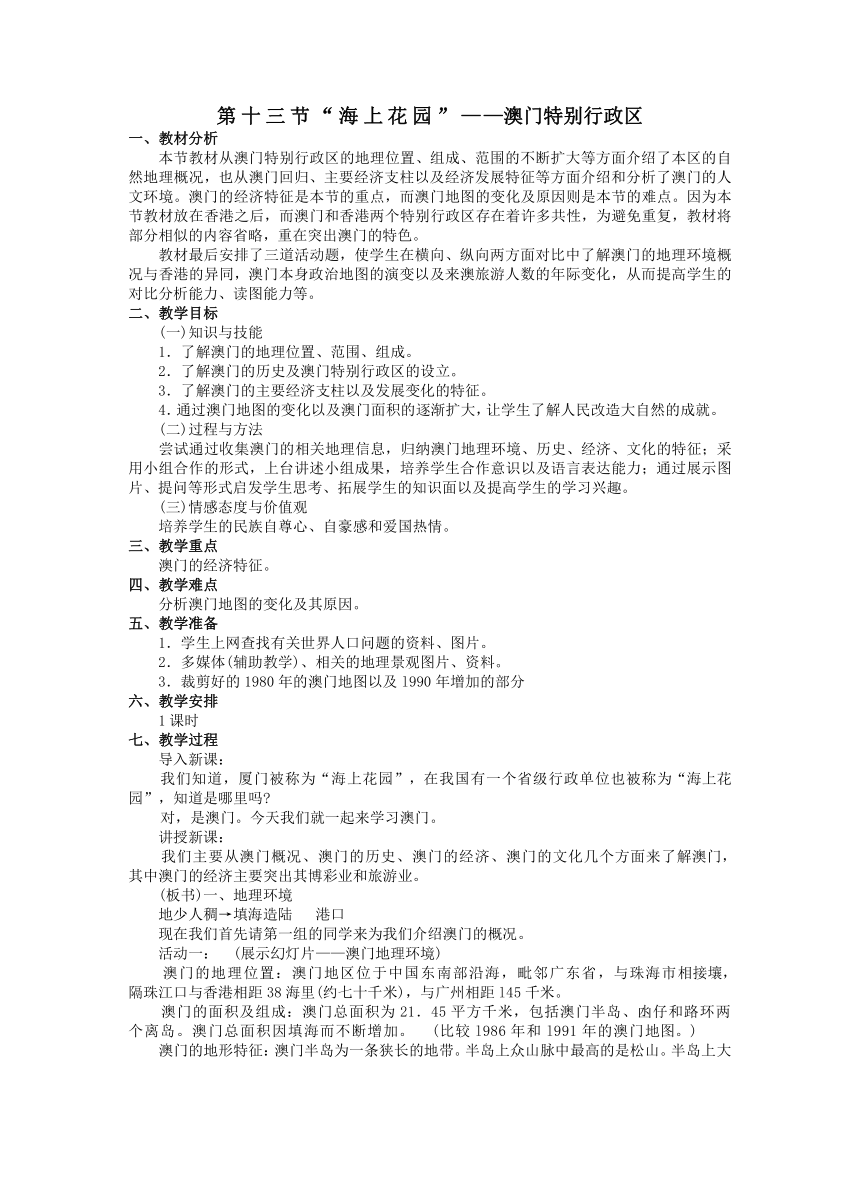 第十三节“海上花园”——澳门特别行政区

一、教材分析

本节教材从澳门特别行政区的地理位置、组成、范围的不断扩大等方面介绍了本区的自然地理概况，也从澳门回归、主要经济支柱以及经济发展特征等方面介绍和分析了澳门的人文环境。澳门的经济特征是本节的重点，而澳门地图的变化及原因则是本节的难点。因为本节教材放在香港之后，而澳门和香港两个特别行政区存在着许多共性，为避免重复，教材将部分相似的内容省略，重在突出澳门的特色。

教材最后安排了三道活动题，使学生在横向、纵向两方面对比中了解澳门的地理环境概况与香港的异同，澳门本身政治地图的演变以及来澳旅游人数的年际变化，从而提高学生的对比分析能力、读图能力等。

二、教学目标

(一)知识与技能

1．了解澳门的地理位置、范围、组成。

2．了解澳门的历史及澳门特别行政区的设立。

3．了解澳门的主要经济支柱以及发展变化的特征。

4.通过澳门地图的变化以及澳门面积的逐渐扩大，让学生了解人民改造大自然的成就。

(二)过程与方法

尝试通过收集澳门的相关地理信息，归纳澳门地理环境、历史、经济、文化的特征；采用小组合作的形式，上台讲述小组成果，培养学生合作意识以及语言表达能力；通过展示图片、提问等形式启发学生思考、拓展学生的知识面以及提高学生的学习兴趣。

(三)情感态度与价值观

培养学生的民族自尊心、自豪感和爱国热情。

三、教学重点

澳门的经济特征。

四、教学难点

分析澳门地图的变化及其原因。

五、教学准备

1．学生上网查找有关世界人口问题的资料、图片。

2．多媒体(辅助教学)、相关的地理景观图片、资料。

3．裁剪好的1980年的澳门地图以及1990年增加的部分

六、教学安排

1课时

七、教学过程

导入新课：

我们知道，厦门被称为“海上花园”，在我国有一个省级行政单位也被称为“海上花园”，知道是哪里吗?

对，是澳门。今天我们就一起来学习澳门。

讲授新课：

我们主要从澳门概况、澳门的历史、澳门的经济、澳门的文化几个方面来了解澳门，其中澳门的经济主要突出其博彩业和旅游业。

(板书)一、地理环境

地少人稠→填海造陆　　港口

现在我们首先请第一组的同学来为我们介绍澳门的概况。

活动一：　(展示幻灯片——澳门地理环境)

澳门的地理位置：澳门地区位于中国东南部沿海，毗邻广东省，与珠海市相接壤，隔珠江口与香港相距38海里(约七十千米)，与广州相距145千米。

澳门的面积及组成：澳门总面积为21．45平方千米，包括澳门半岛、凼仔和路环两个离岛。澳门总面积因填海而不断增加。　(比较1986年和1991年的澳门地图。)

澳门的地形特征：澳门半岛为一条狭长的地带。半岛上众山脉中最高的是松山。半岛上大